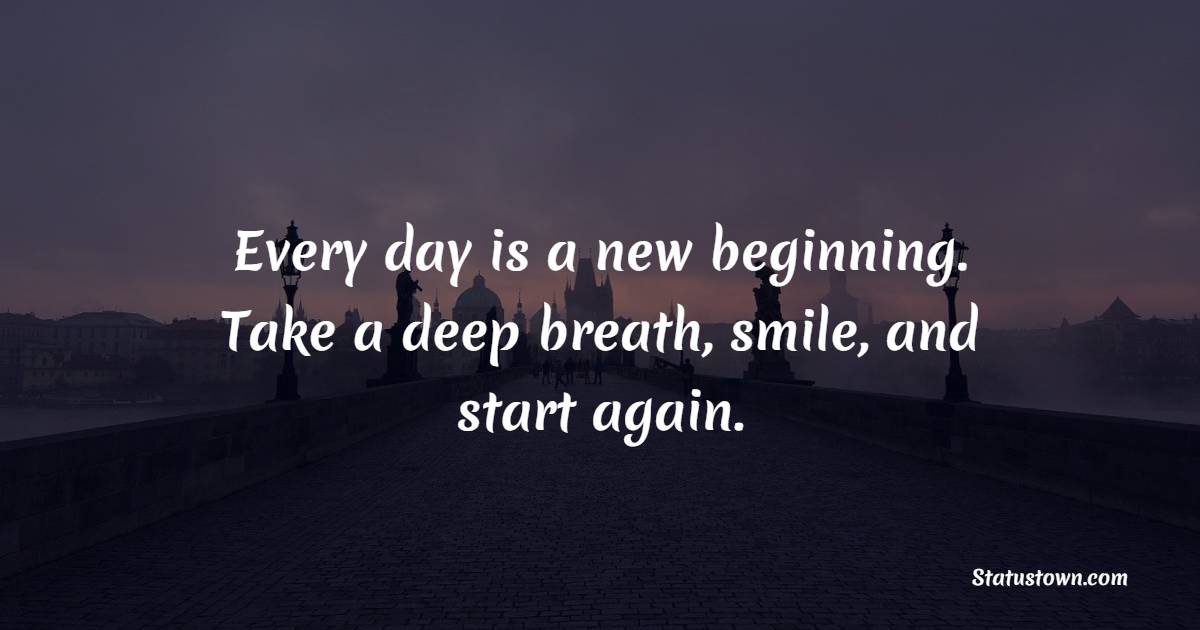 Every day is a new beginning. Take a deep breath, smile, and start again.

Statustown.com